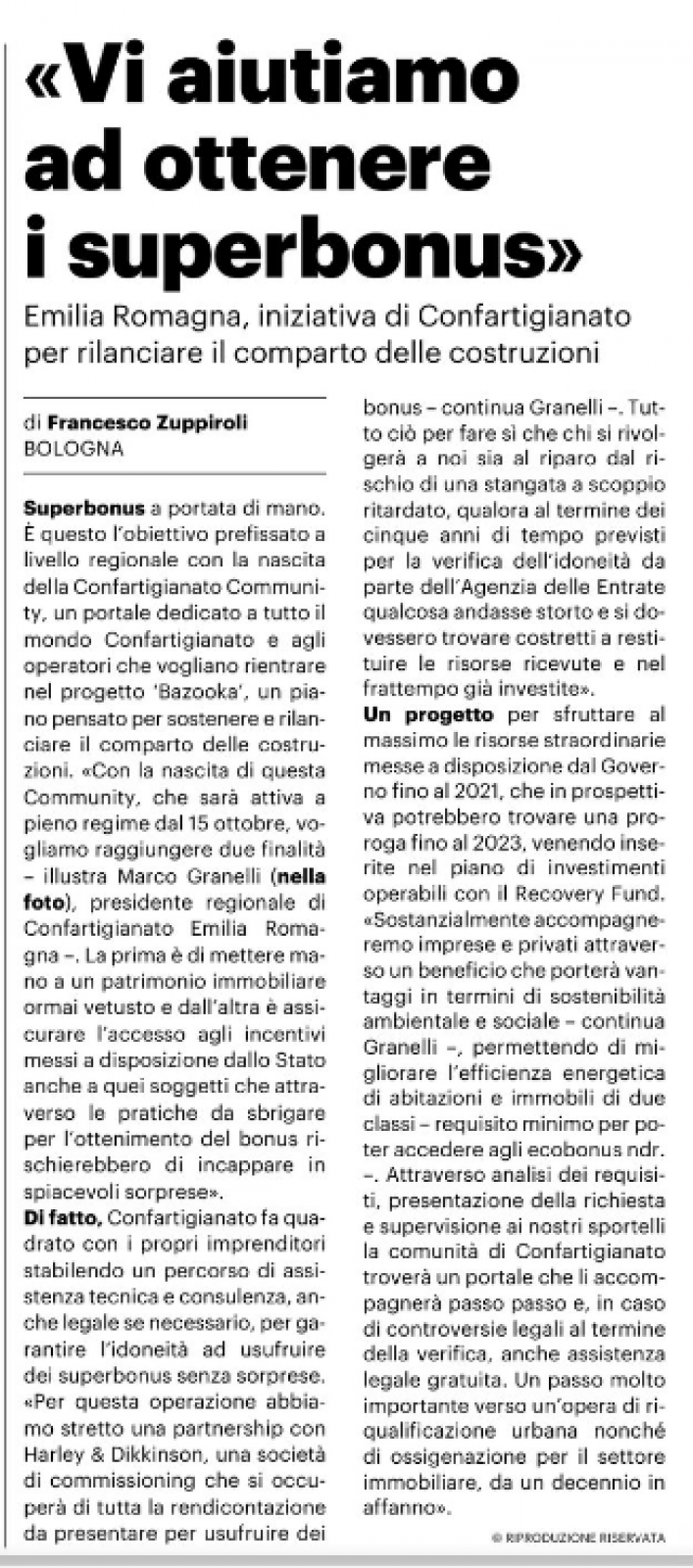 «Vi aiutiamo ad ottenere i superbonus»

Emilia Romagna, iniziativa di Confartigianato per rilanciare il comparto delle costruzioni

di Francesco Zuppiroli
BOLOGNA

Superbonus a portata di mano. È questo l'obiettivo prefissato a livello regionale con la nascita della Confartigianato Community, un portale dedicato a tutto il mondo Confartigianato e agli operatori che vogliano rientrare nel progetto 'Bazooka', un piano pensato per sostenere e rilanciare il comparto delle costruzioni. «Con la nascita di questa Community, che sarà attiva a pieno regime dal 15 ottobre, vogliamo raggiungere due finalità – illustra Marco Granelli (nella foto), presidente regionale di Confartigianato Emilia Romagna –. La prima è di mettere mano a un patrimonio immobiliare ormai vetusto e dall'altra è assicurare l'accesso agli incentivi messi a disposizione dallo Stato anche a quei soggetti che attraverso le pratiche da sbrigare per l'ottenimento del bonus rischierebbero di incappare in spiacevoli sorprese».

Di fatto, Confartigianato fa quadrato con i propri imprenditori stabilendo un percorso di assistenza tecnica e consulenza, anche legale se necessario, per garantire l'idoneità ad usufruire dei superbonus senza sorprese. «Per questa operazione abbiamo stretto una partnership con Harley & Dikkinson, una società di commissioning che si occuperà di tutta la rendicontazione da presentare per usufruire dei bonus – continua Granelli –. Tutto ciò per fare sì che chi si rivolgerà a noi sia al riparo dal rischio di una stangata a scoppio ritardato, qualora al termine dei cinque anni di tempo previsti per la verifica dell'idoneità da parte dell'Agenzia delle Entrate qualcosa andasse storto e si dovessero trovare costretti a restituire le risorse ricevute e nel frattempo già investite».

Un progetto per sfruttare al massimo le risorse straordinarie messe a disposizione dal Governo fino al 2021, che in prospettiva potrebbero trovare una proroga fino al 2023, venendo inserite nel piano di investimenti operabili con il Recovery Fund. «Sostanzialmente accompagneremo imprese e privati attraverso un beneficio che porterà vantaggi in termini di sostenibilità ambientale e sociale – continua Granelli –, permettendo di migliorare l'efficienza energetica di abitazioni e immobili di due classi – requisito minimo per poter accedere agli ecobonus ndr. –. Attraverso analisi dei requisiti, presentazione della richiesta e supervisione ai nostri sportelli la comunità di Confartigianato troverà un portale che li accompagnerà passo passo e, in caso di controversie legali al termine della verifica, anche assistenza legale gratuita. Un passo molto importante verso un'opera di riqualificazione urbana nonché di ossigenazione per il settore immobiliare, da un decennio in affanno».

© RIPRODUZIONE RISERVATA